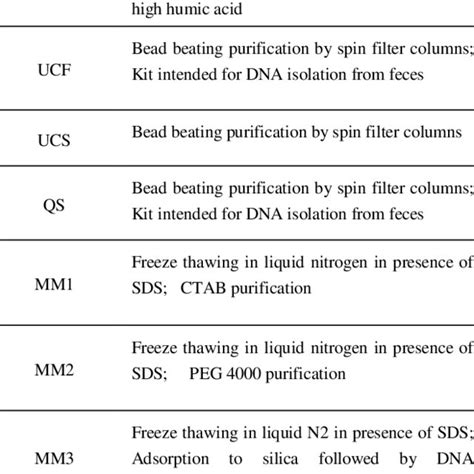 |  | high humic acid |
|---|---|
| UCF | Bead beating purification by spin filter columns; Kit intended for DNA isolation from feces |
| UCS | Bead beating purification by spin filter columns |
| QS | Bead beating purification by spin filter columns; Kit intended for DNA isolation from feces |
| MM1 | Freeze thawing in liquid nitrogen in presence of SDS; CTAB purification |
| MM2 | Freeze thawing in liquid nitrogen in presence of SDS; PEG 4000 purification |
| MM3 | Freeze thawing in liquid N2 in presence of SDS; Adsorption to silica followed by DNA |